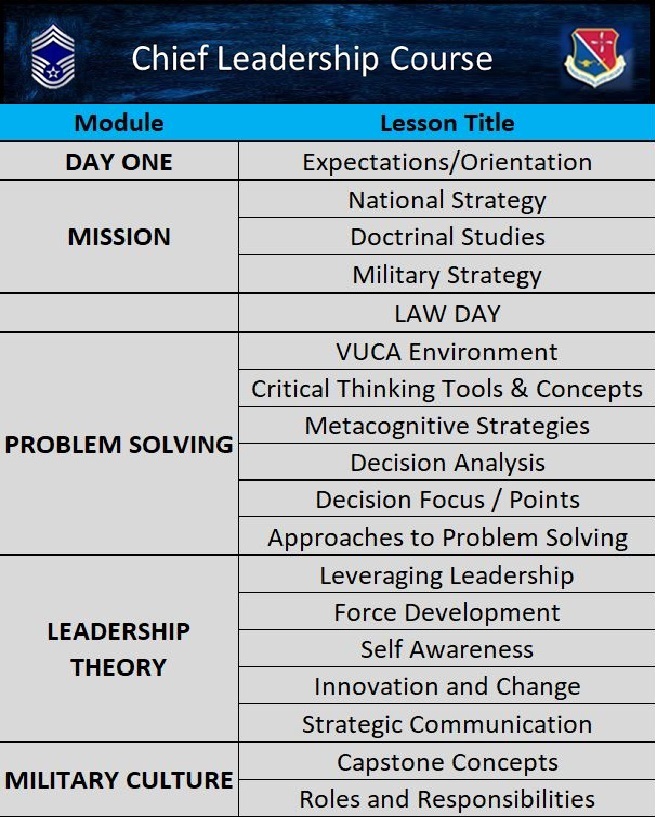 Chief Leadership Course

| Module | Lesson Title |
|---|---|
| DAY ONE | Expectations/Orientation |
| MISSION | National Strategy |
| | Doctrinal Studies |
| | Military Strategy |
| | LAW DAY |
| PROBLEM SOLVING | VUCA Environment |
| | Critical Thinking Tools & Concepts |
| | Metacognitive Strategies |
| | Decision Analysis |
| | Decision Focus / Points |
| | Approaches to Problem Solving |
| LEADERSHIP THEORY | Leveraging Leadership |
| | Force Development |
| | Self Awareness |
| | Innovation and Change |
| | Strategic Communication |
| MILITARY CULTURE | Capstone Concepts |
| | Roles and Responsibilities |